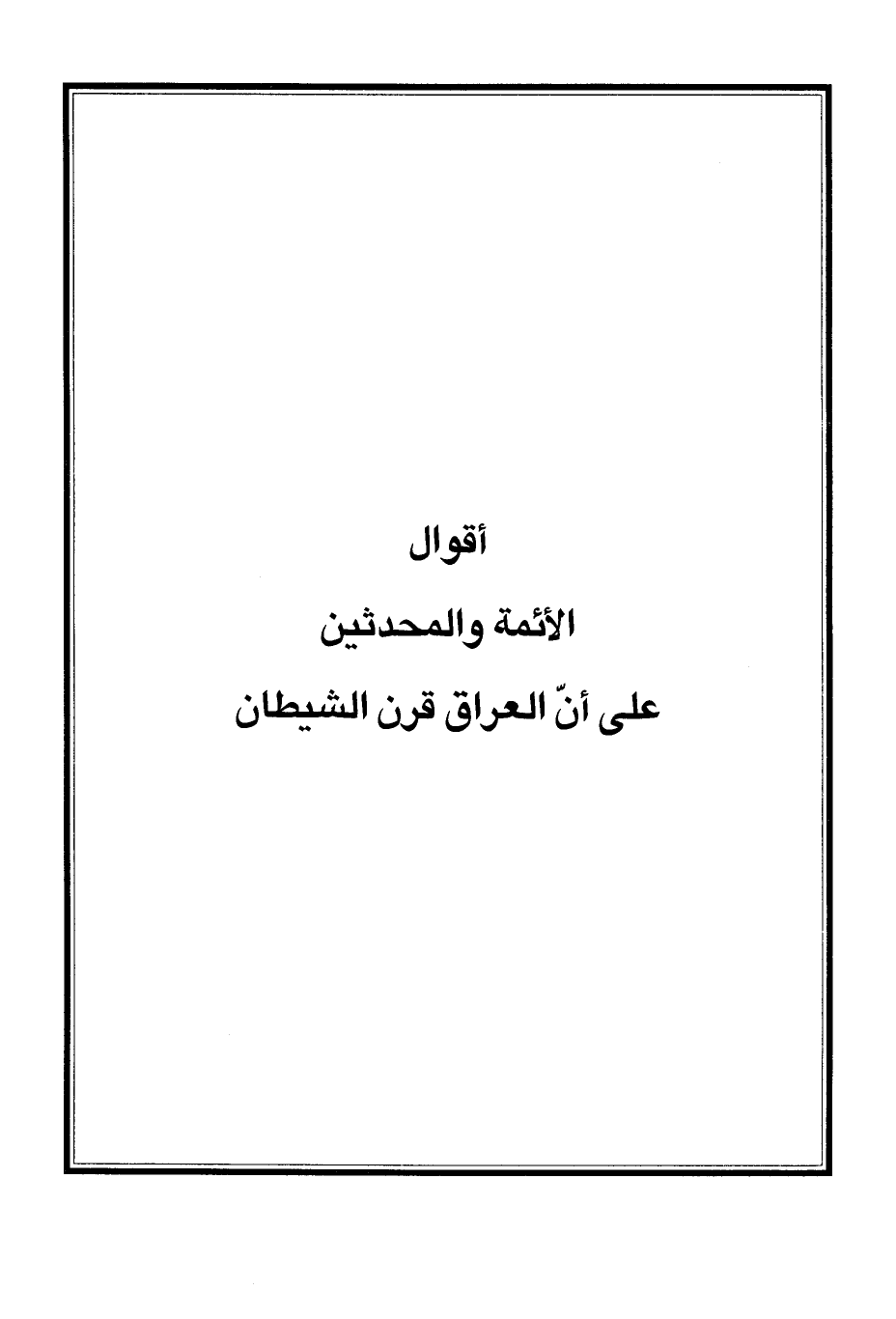 أقوال

الأئمة والمحدثين

على أنّ العراق قرن الشيطان